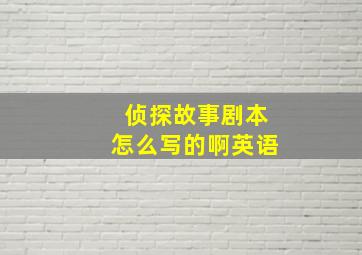 侦探故事剧本
怎么写的啊英语